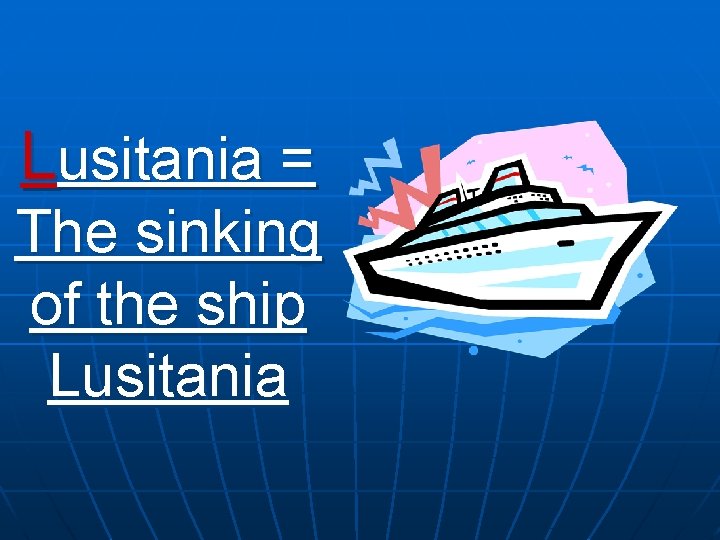 Lusitania = The sinking of the ship Lusitania